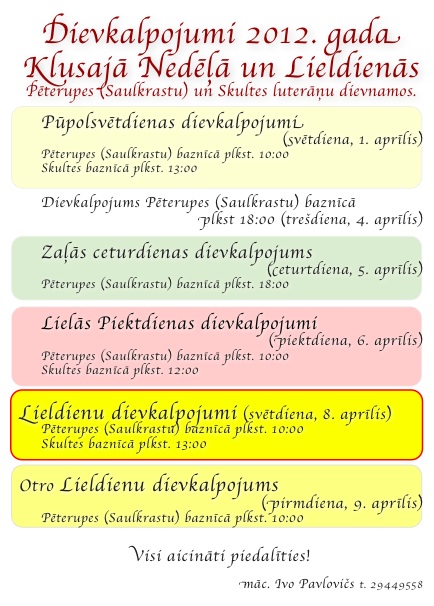 Dievkalpojumi 2012. gada Klusajā Nedēļā un Lieldienās
Pēterupes (Saulkrastu) un Skultes luterāņu dievnamos.

Pūpolsvētdienas dievkalpojumi
(svētdiena, 1. aprīlis)
Pēterupes (Saulkrastu) baznīcā plkst. 10:00
Skultes baznīcā plkst. 13:00

Dievkalpojums Pēterupes (Saulkrastu) baznīcā
plkst 18:00 (trešdiena, 4. aprīlis)

Zaļās ceturdienas dievkalpojums
(ceturtdiena, 5. aprīlis)
Pēterupes (Saulkrastu) baznīcā plkst. 18:00

Lielās Piektdienas dievkalpojumi
(piektdiena, 6. aprīlis)
Pēterupes (Saulkrastu) baznīcā plkst. 10:00
Skultes baznīcā plkst. 12:00

Lieldienu dievkalpojumi (svētdiena, 8. aprīlis)
Pēterupes (Saulkrastu) baznīcā plkst. 10:00
Skultes baznīcā plkst. 13:00

Otro Lieldienu dievkalpojums
(pirmdiena, 9. aprīlis)
Pēterupes (Saulkrastu) baznīcā plkst. 10:00

Visi aicināti piedalīties!

māc. Ivo Pavlovičs t. 29449558